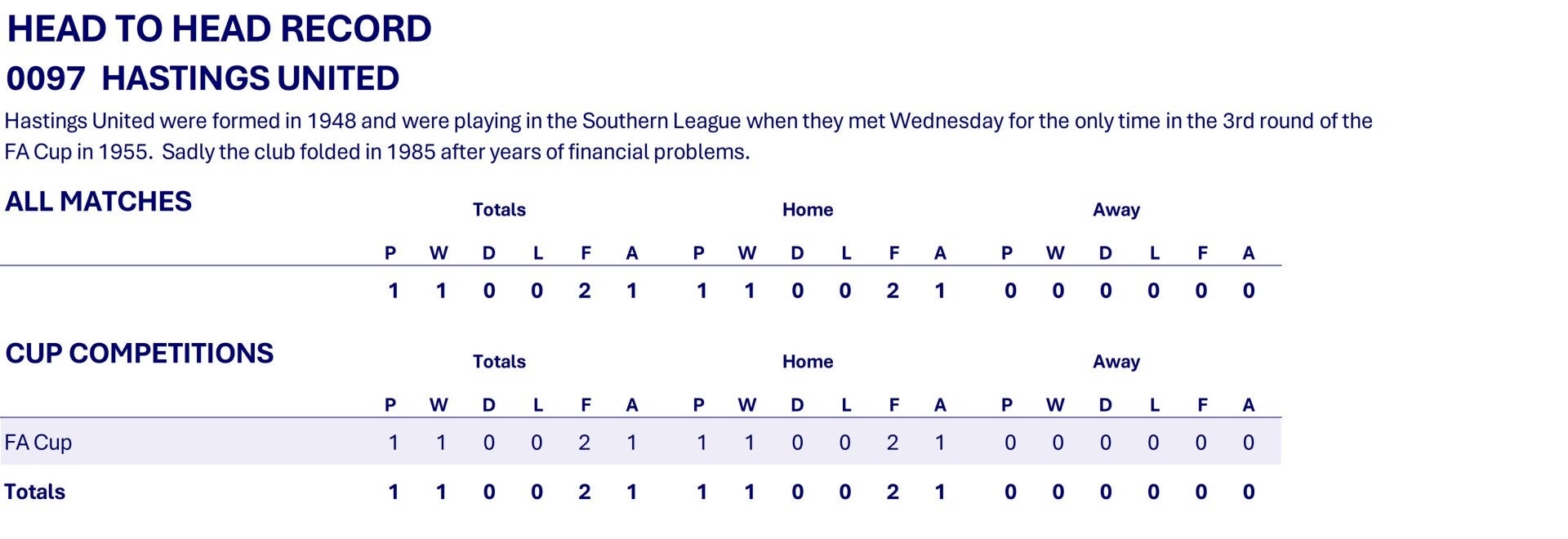 HEAD TO HEAD RECORD

0097 HASTINGS UNITED

Hastings United were formed in 1948 and were playing in the Southern League when they met Wednesday for the only time in the 3rd round of the FA Cup in 1955. Sadly the club folded in 1985 after years of financial problems.

ALL MATCHES

| | Totals | | | | | | Home | | | | | | Away | | | | | |
|---|---|---|---|---|---|---|---|---|---|---|---|---|---|---|---|---|---|---|
| | P | W | D | L | F | A | P | W | D | L | F | A | P | W | D | L | F | A |
| | 1 | 1 | 0 | 0 | 2 | 1 | 1 | 1 | 0 | 0 | 2 | 1 | 0 | 0 | 0 | 0 | 0 | 0 |

CUP COMPETITIONS

| | Totals | | | | | | Home | | | | | | Away | | | | | |
|---|---|---|---|---|---|---|---|---|---|---|---|---|---|---|---|---|---|---|
| | P | W | D | L | F | A | P | W | D | L | F | A | P | W | D | L | F | A |
| FA Cup | 1 | 1 | 0 | 0 | 2 | 1 | 1 | 1 | 0 | 0 | 2 | 1 | 0 | 0 | 0 | 0 | 0 | 0 |
| Totals | 1 | 1 | 0 | 0 | 2 | 1 | 1 | 1 | 0 | 0 | 2 | 1 | 0 | 0 | 0 | 0 | 0 | 0 |